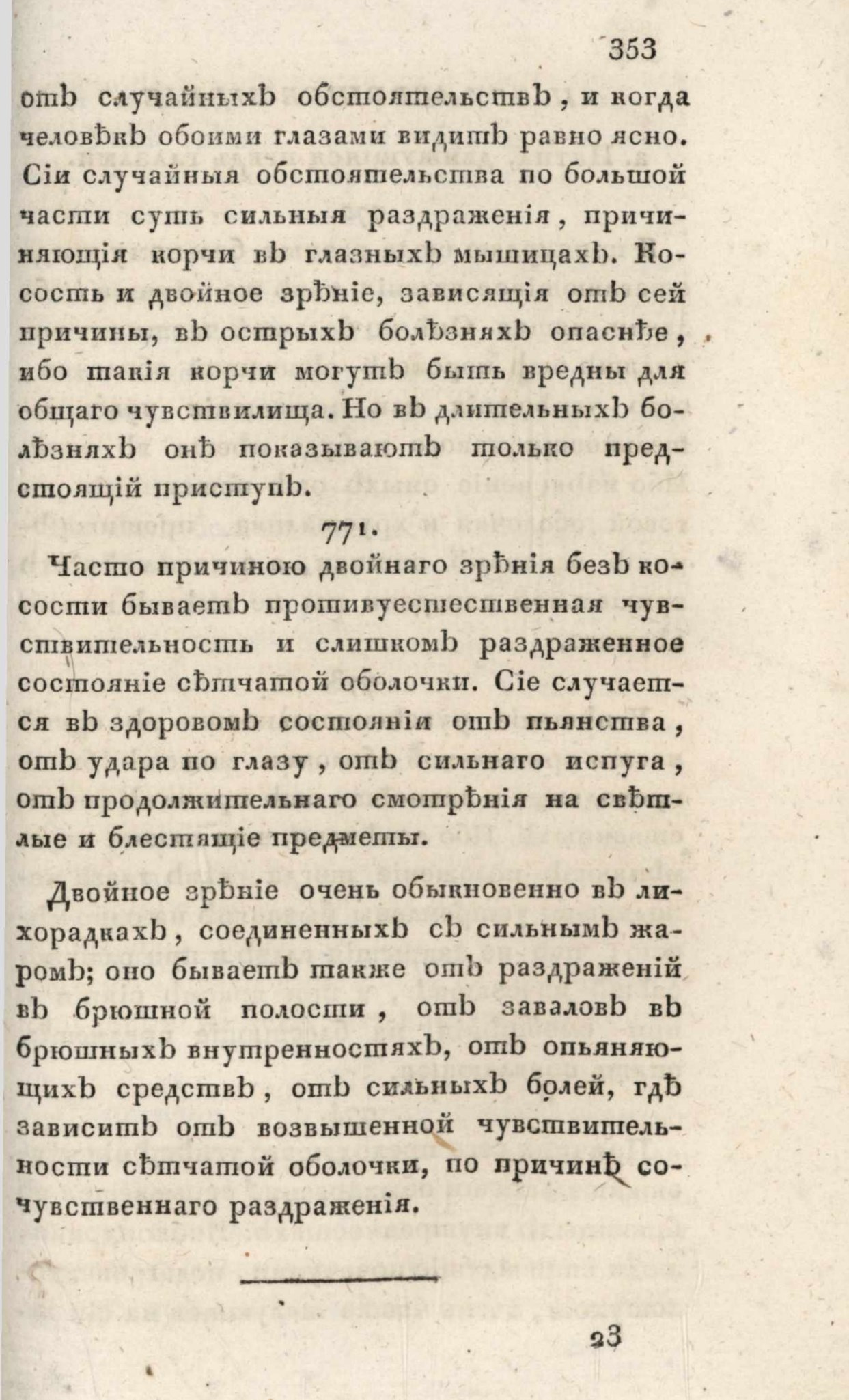 353

отъ случайныхъ обстоятельствъ, и когда человѣкъ обоими глазами видитъ равно ясно. Сіи случайныя обстоятельства по большой части суть сильныя раздраженія, причиняющія корчи въ глазныхъ мышицахъ. Косость и двойное зрѣніе, зависящія отъ сей причины, въ острыхъ болѣзняхъ опаснѣе, ибо такія корчи могутъ быть вредны для общаго чувствилища. Но въ длительныхъ болѣзняхъ онѣ показываютъ только предстоящій приступъ.

771.

Часто причиною двойнаго зрѣнія безъ косости бываетъ противуестественная чувствительность и слишкомъ раздраженное состояніе сѣтчатой оболочки. Сіе случается въ здоровомъ состояніи отъ пьянства, отъ удара по глазу, отъ сильнаго испуга, отъ продолжительнаго смотрѣнія на свѣтлые и блестящіе предметы.

Двойное зрѣніе очень обыкновенно въ лихорадкахъ, соединенныхъ съ сильнымъ жаромъ; оно бываетъ также отъ раздраженій въ брюшной полости, отъ заваловъ въ брюшныхъ внутренностяхъ, отъ опьяняющихъ средствъ, отъ сильныхъ болей, гдѣ зависитъ отъ возвышенной чувствительности сѣтчатой оболочки, по причинѣ сочувственнаго раздраженія.

23